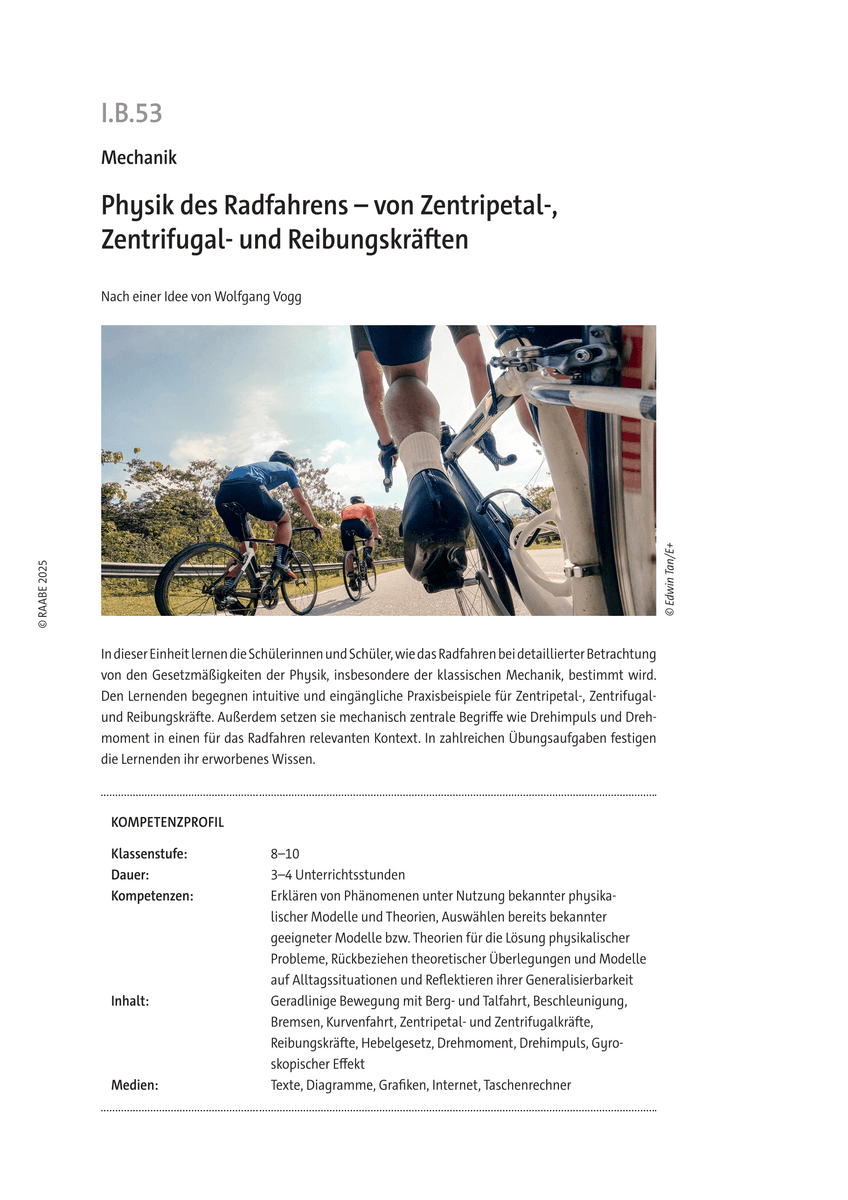 I.B.53

Mechanik

Physik des Radfahrens – von Zentripetal-, Zentrifugal- und Reibungskräften

Nach einer Idee von Wolfgang Vogg

© Edwin Tan/E+

© RAABE 2025

In dieser Einheit lernen die Schülerinnen und Schüler, wie das Radfahren bei detaillierter Betrachtung von den Gesetzmäßigkeiten der Physik, insbesondere der klassischen Mechanik, bestimmt wird. Den Lernenden begegnen intuitive und eingängliche Praxisbeispiele für Zentripetal-, Zentrifugal- und Reibungskräfte. Außerdem setzen sie mechanisch zentrale Begriffe wie Drehimpuls und Drehmoment in einen für das Radfahren relevanten Kontext. In zahlreichen Übungsaufgaben festigen die Lernenden ihr erworbenes Wissen.

KOMPETENZPROFIL

| | |
|---|---|
| Klassenstufe: | 8–10 |
| Dauer: | 3–4 Unterrichtsstunden |
| Kompetenzen: | Erklären von Phänomenen unter Nutzung bekannter physikalischer Modelle und Theorien, Auswählen bereits bekannter geeigneter Modelle bzw. Theorien für die Lösung physikalischer Probleme, Rückbeziehen theoretischer Überlegungen und Modelle auf Alltagssituationen und Reflektieren ihrer Generalisierbarkeit |
| Inhalt: | Geradlinige Bewegung mit Berg- und Talfahrt, Beschleunigung, Bremsen, Kurvenfahrt, Zentripetal- und Zentrifugalkräfte, Reibungskräfte, Hebelgesetz, Drehmoment, Drehimpuls, Gyroskopischer Effekt |
| Medien: | Texte, Diagramme, Grafiken, Internet, Taschenrechner |